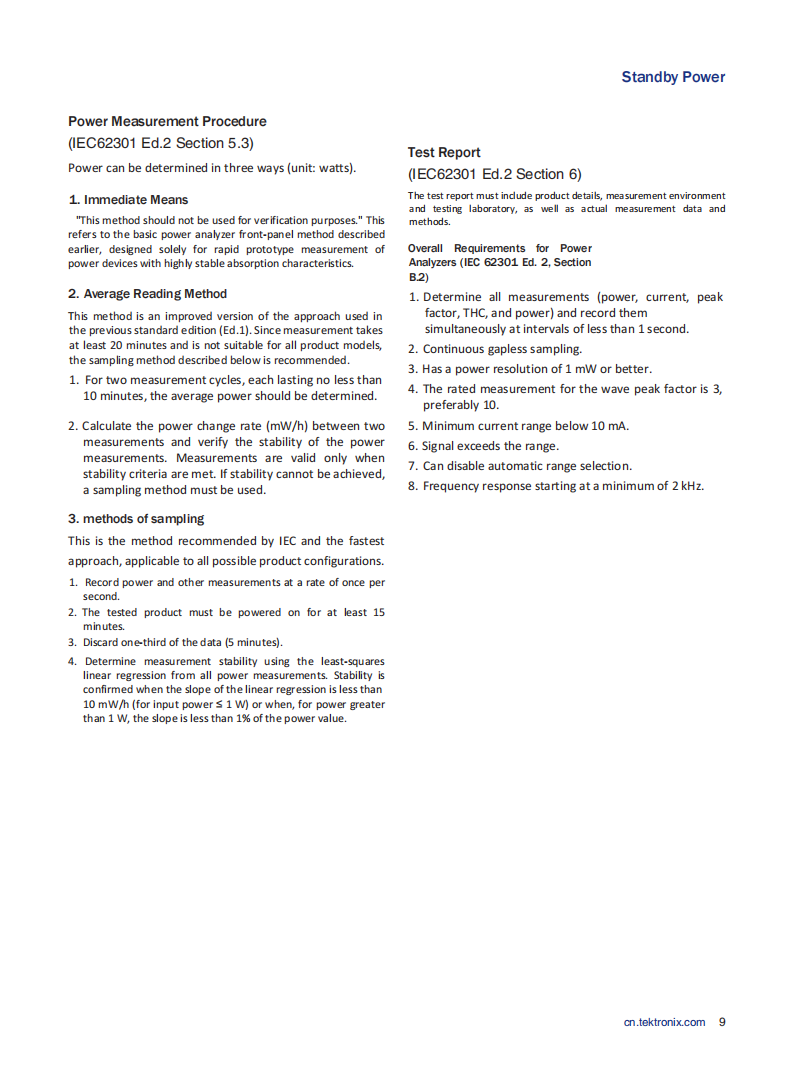 Standby Power

Power Measurement Procedure
(IEC62301 Ed.2 Section 5.3)

Power can be determined in three ways (unit: watts).

1. Immediate Means

"This method should not be used for verification purposes." This refers to the basic power analyzer front-panel method described earlier, designed solely for rapid prototype measurement of power devices with highly stable absorption characteristics.

2. Average Reading Method

This method is an improved version of the approach used in the previous standard edition (Ed.1). Since measurement takes at least 20 minutes and is not suitable for all product models, the sampling method described below is recommended.

1. For two measurement cycles, each lasting no less than 10 minutes, the average power should be determined.

2. Calculate the power change rate (mW/h) between two measurements and verify the stability of the power measurements. Measurements are valid only when stability criteria are met. If stability cannot be achieved, a sampling method must be used.

3. methods of sampling

This is the method recommended by IEC and the fastest approach, applicable to all possible product configurations.

1. Record power and other measurements at a rate of once per second.
2. The tested product must be powered on for at least 15 minutes.
3. Discard one-third of the data (5 minutes).
4. Determine measurement stability using the least-squares linear regression from all power measurements. Stability is confirmed when the slope of the linear regression is less than 10 mW/h (for input power ≤ 1 W) or when, for power greater than 1 W, the slope is less than 1% of the power value.

Test Report
(IEC62301 Ed.2 Section 6)

The test report must include product details, measurement environment and testing laboratory, as well as actual measurement data and methods.

Overall Requirements for Power Analyzers (IEC 62301 Ed. 2, Section B.2)

1. Determine all measurements (power, current, peak factor, THC, and power) and record them simultaneously at intervals of less than 1 second.
2. Continuous gapless sampling.
3. Has a power resolution of 1 mW or better.
4. The rated measurement for the wave peak factor is 3, preferably 10.
5. Minimum current range below 10 mA.
6. Signal exceeds the range.
7. Can disable automatic range selection.
8. Frequency response starting at a minimum of 2 kHz.

cn.tektronix.com 9